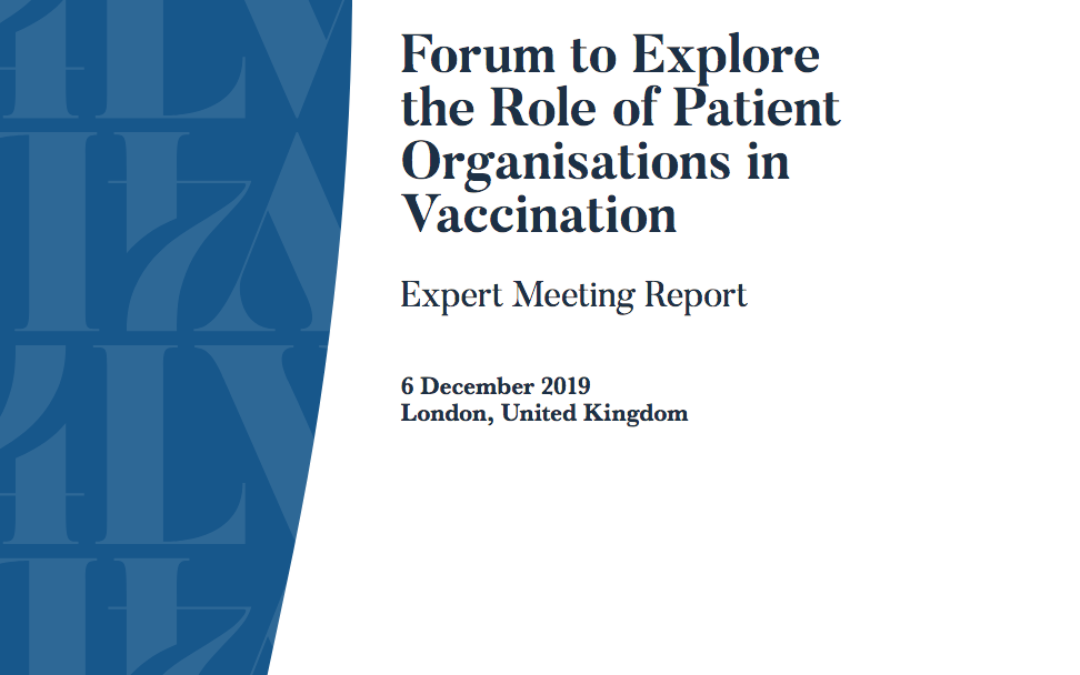 Forum to Explore the Role of Patient Organisations in Vaccination

Expert Meeting Report

6 December 2019
London, United Kingdom